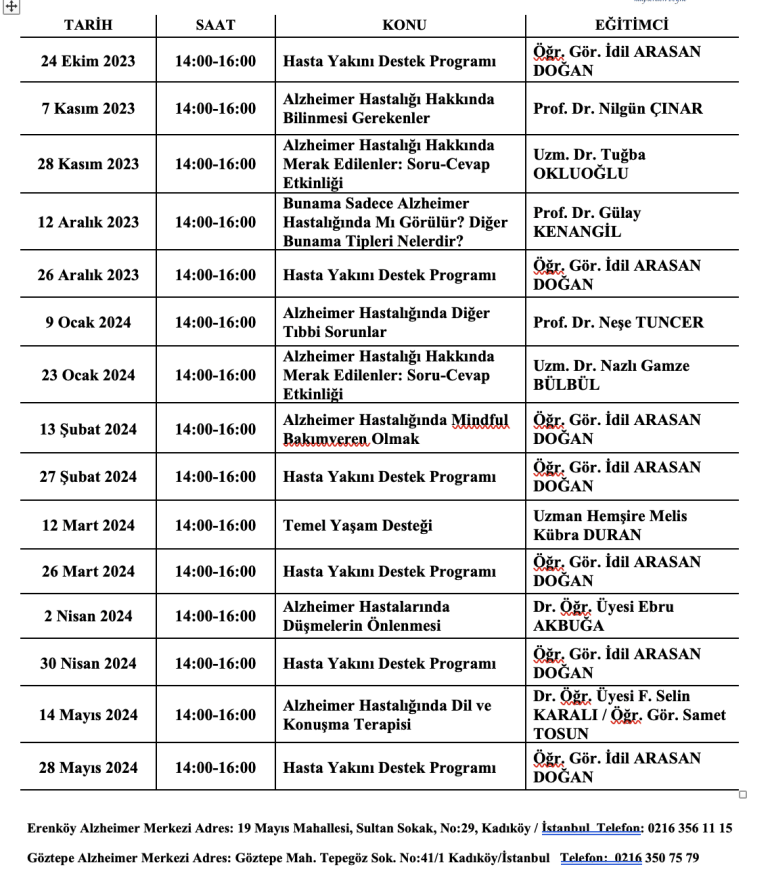 | TARİH | SAAT | KONU | EĞİTİMCİ |
|---|---|---|---|
| 24 Ekim 2023 | 14:00-16:00 | Hasta Yakını Destek Programı | Öğr. Gör. İdil ARASAN DOĞAN |
| 7 Kasım 2023 | 14:00-16:00 | Alzheimer Hastalığı Hakkında Bilinmesi Gerekenler | Prof. Dr. Nilgün ÇINAR |
| 28 Kasım 2023 | 14:00-16:00 | Alzheimer Hastalığı Hakkında Merak Edilenler: Soru-Cevap Etkinliği | Uzm. Dr. Tuğba OKLUOĞLU |
| 12 Aralık 2023 | 14:00-16:00 | Bunama Sadece Alzheimer Hastalığında Mı Görülür? Diğer Bunama Tipleri Nelerdir? | Prof. Dr. Gülay KENANGİL |
| 26 Aralık 2023 | 14:00-16:00 | Hasta Yakını Destek Programı | Öğr. Gör. İdil ARASAN DOĞAN |
| 9 Ocak 2024 | 14:00-16:00 | Alzheimer Hastalığında Diğer Tıbbi Sorunlar | Prof. Dr. Neşe TUNCER |
| 23 Ocak 2024 | 14:00-16:00 | Alzheimer Hastalığı Hakkında Merak Edilenler: Soru-Cevap Etkinliği | Uzm. Dr. Nazlı Gamze BÜLBÜL |
| 13 Şubat 2024 | 14:00-16:00 | Alzheimer Hastalığında Mindful Bakımveren Olmak | Öğr. Gör. İdil ARASAN DOĞAN |
| 27 Şubat 2024 | 14:00-16:00 | Hasta Yakını Destek Programı | Öğr. Gör. İdil ARASAN DOĞAN |
| 12 Mart 2024 | 14:00-16:00 | Temel Yaşam Desteği | Uzman Hemşire Melis Kübra DURAN |
| 26 Mart 2024 | 14:00-16:00 | Hasta Yakını Destek Programı | Öğr. Gör. İdil ARASAN DOĞAN |
| 2 Nisan 2024 | 14:00-16:00 | Alzheimer Hastalarında Düşmelerin Önlenmesi | Dr. Öğr. Üyesi Ebru AKBUĞA |
| 30 Nisan 2024 | 14:00-16:00 | Hasta Yakını Destek Programı | Öğr. Gör. İdil ARASAN DOĞAN |
| 14 Mayıs 2024 | 14:00-16:00 | Alzheimer Hastalığında Dil ve Konuşma Terapisi | Dr. Öğr. Üyesi F. Selin KARALI / Öğr. Gör. Samet TOSUN |
| 28 Mayıs 2024 | 14:00-16:00 | Hasta Yakını Destek Programı | Öğr. Gör. İdil ARASAN DOĞAN |

Erenköy Alzheimer Merkezi Adres: 19 Mayıs Mahallesi, Sultan Sokak, No:29, Kadıköy / İstanbul Telefon: 0216 356 11 15

Göztepe Alzheimer Merkezi Adres: Göztepe Mah. Tepegöz Sok. No:41/1 Kadıköy/İstanbul Telefon: 0216 350 75 79